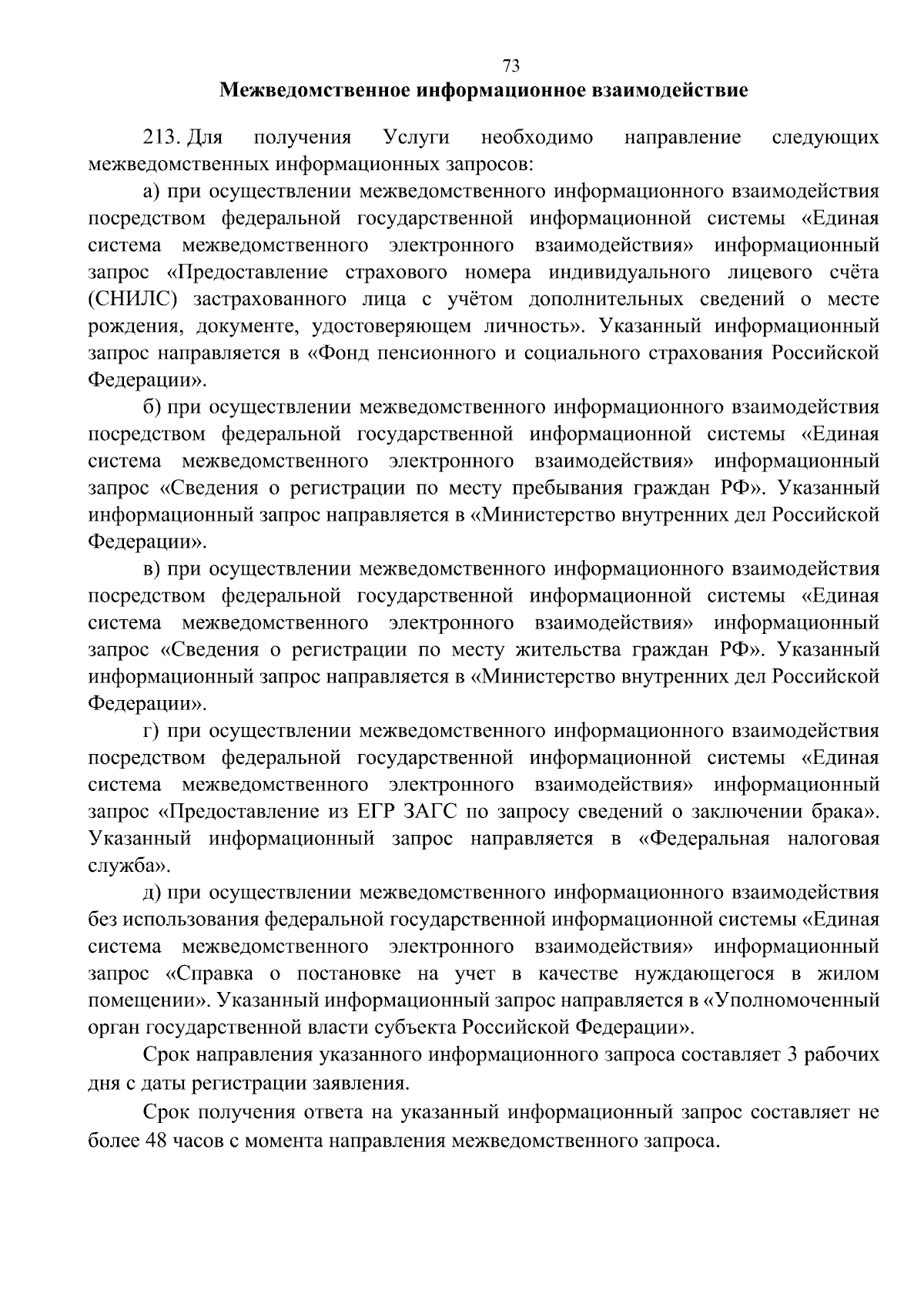 73

Межведомственное информационное взаимодействие

213. Для получения Услуги необходимо направление следующих межведомственных информационных запросов:

а) при осуществлении межведомственного информационного взаимодействия посредством федеральной государственной информационной системы «Единая система межведомственного электронного взаимодействия» информационный запрос «Предоставление страхового номера индивидуального лицевого счёта (СНИЛС) застрахованного лица с учётом дополнительных сведений о месте рождения, документе, удостоверяющем личность». Указанный информационный запрос направляется в «Фонд пенсионного и социального страхования Российской Федерации».

б) при осуществлении межведомственного информационного взаимодействия посредством федеральной государственной информационной системы «Единая система межведомственного электронного взаимодействия» информационный запрос «Сведения о регистрации по месту пребывания граждан РФ». Указанный информационный запрос направляется в «Министерство внутренних дел Российской Федерации».

в) при осуществлении межведомственного информационного взаимодействия посредством федеральной государственной информационной системы «Единая система межведомственного электронного взаимодействия» информационный запрос «Сведения о регистрации по месту жительства граждан РФ». Указанный информационный запрос направляется в «Министерство внутренних дел Российской Федерации».

г) при осуществлении межведомственного информационного взаимодействия посредством федеральной государственной информационной системы «Единая система межведомственного электронного взаимодействия» информационный запрос «Предоставление из ЕГР ЗАГС по запросу сведений о заключении брака». Указанный информационный запрос направляется в «Федеральная налоговая служба».

д) при осуществлении межведомственного информационного взаимодействия без использования федеральной государственной информационной системы «Единая система межведомственного электронного взаимодействия» информационный запрос «Справка о постановке на учет в качестве нуждающегося в жилом помещении». Указанный информационный запрос направляется в «Уполномоченный орган государственной власти субъекта Российской Федерации».

Срок направления указанного информационного запроса составляет 3 рабочих дня с даты регистрации заявления.

Срок получения ответа на указанный информационный запрос составляет не более 48 часов с момента направления межведомственного запроса.